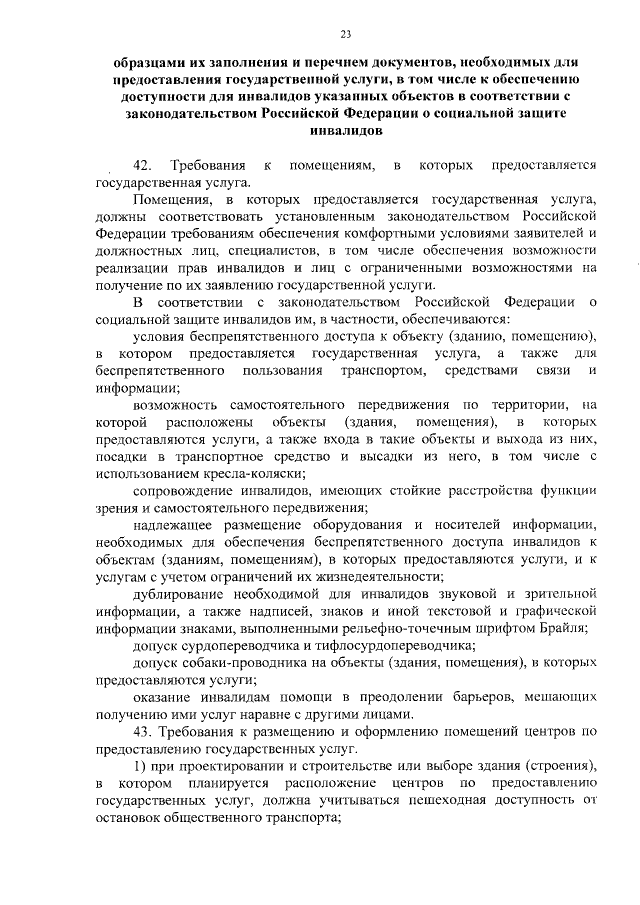 23

образцами их заполнения и перечнем документов, необходимых для предоставления государственной услуги, в том числе к обеспечению доступности для инвалидов указанных объектов в соответствии с законодательством Российской Федерации о социальной защите инвалидов

42. Требования к помещениям, в которых предоставляется государственная услуга.

Помещения, в которых предоставляется государственная услуга, должны соответствовать установленным законодательством Российской Федерации требованиям обеспечения комфортными условиями заявителей и должностных лиц, специалистов, в том числе обеспечения возможности реализации прав инвалидов и лиц с ограниченными возможностями на получение по их заявлению государственной услуги.

В соответствии с законодательством Российской Федерации о социальной защите инвалидов им, в частности, обеспечиваются:

условия беспрепятственного доступа к объекту (зданию, помещению), в котором предоставляется государственная услуга, а также для беспрепятственного пользования транспортом, средствами связи и информации;

возможность самостоятельного передвижения по территории, на которой расположены объекты (здания, помещения), в которых предоставляются услуги, а также входа в такие объекты и выхода из них, посадки в транспортное средство и высадки из него, в том числе с использованием кресла-коляски;

сопровождение инвалидов, имеющих стойкие расстройства функции зрения и самостоятельного передвижения;

надлежащее размещение оборудования и носителей информации, необходимых для обеспечения беспрепятственного доступа инвалидов к объектам (зданиям, помещениям), в которых предоставляются услуги, и к услугам с учетом ограничений их жизнедеятельности;

дублирование необходимой для инвалидов звуковой и зрительной информации, а также надписей, знаков и иной текстовой и графической информации знаками, выполненными рельефно-точечным шрифтом Брайля;

допуск сурдопереводчика и тифлосурдопереводчика;

допуск собаки-проводника на объекты (здания, помещения), в которых предоставляются услуги;

оказание инвалидам помощи в преодолении барьеров, мешающих получению ими услуг наравне с другими лицами.

43. Требования к размещению и оформлению помещений центров по предоставлению государственных услуг.

1) при проектировании и строительстве или выборе здания (строения), в котором планируется расположение центров по предоставлению государственных услуг, должна учитываться пешеходная доступность от остановок общественного транспорта;